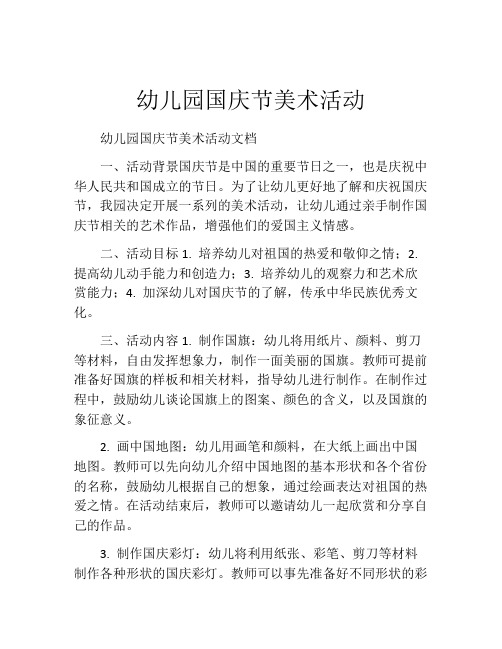 幼儿园国庆节美术活动

幼儿园国庆节美术活动文档

一、活动背景国庆节是中国的重要节日之一，也是庆祝中华人民共和国成立的节日。为了让幼儿更好地了解和庆祝国庆节，我园决定开展一系列的美术活动，让幼儿通过亲手制作国庆节相关的艺术作品，增强他们的爱国主义情感。

二、活动目标 1. 培养幼儿对祖国的热爱和敬仰之情；2. 提高幼儿动手能力和创造力；3. 培养幼儿的观察力和艺术欣赏能力；4. 加深幼儿对国庆节的了解，传承中华民族优秀文化。

三、活动内容 1. 制作国旗：幼儿将用纸片、颜料、剪刀等材料，自由发挥想象力，制作一面美丽的国旗。教师可提前准备好国旗的样板和相关材料，指导幼儿进行制作。在制作过程中，鼓励幼儿谈论国旗上的图案、颜色的含义，以及国旗的象征意义。

2. 画中国地图：幼儿用画笔和颜料，在大纸上画出中国地图。教师可以先向幼儿介绍中国地图的基本形状和各个省份的名称，鼓励幼儿根据自己的想象，通过绘画表达对祖国的热爱之情。在活动结束后，教师可以邀请幼儿一起欣赏和分享自己的作品。

3. 制作国庆彩灯：幼儿将利用纸张、彩笔、剪刀等材料制作各种形状的国庆彩灯。教师可以事先准备好不同形状的彩